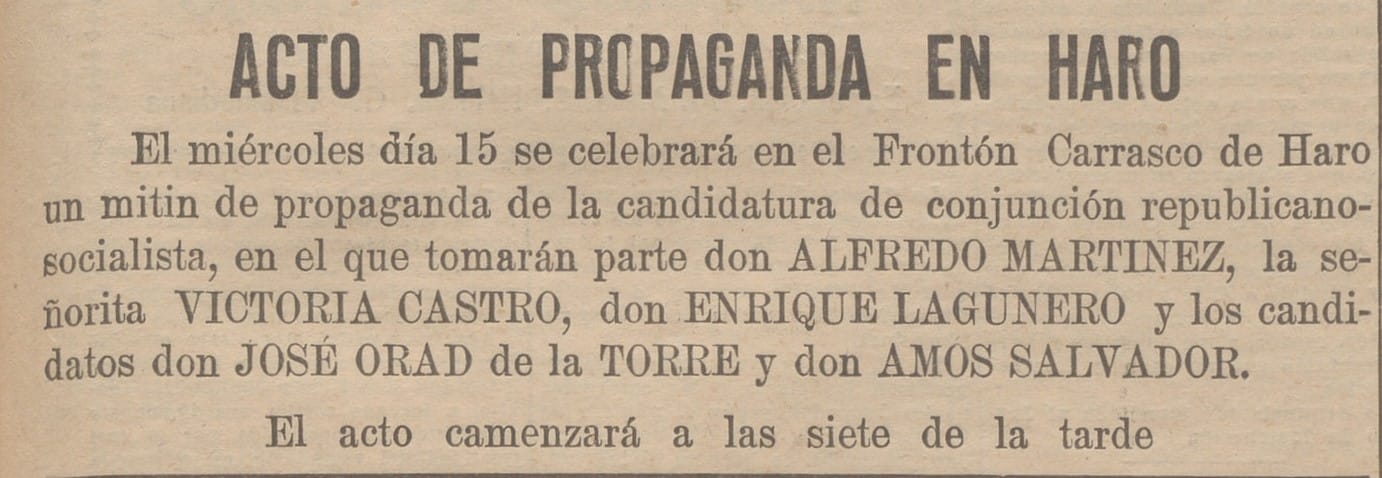 ACTO DE PROPAGANDA EN HARO

El miércoles día 15 se celebrará en el Frontón Carrasco de Haro un mitin de propaganda de la candidatura de conjunción republicano-socialista, en el que tomarán parte don ALFREDO MARTINEZ, la señorita VICTORIA CASTRO, don ENRIQUE LAGUNERO y los candidatos don JOSÉ ORAD de la TORRE y don AMOS SALVADOR.

El acto camenzará a las siete de la tarde